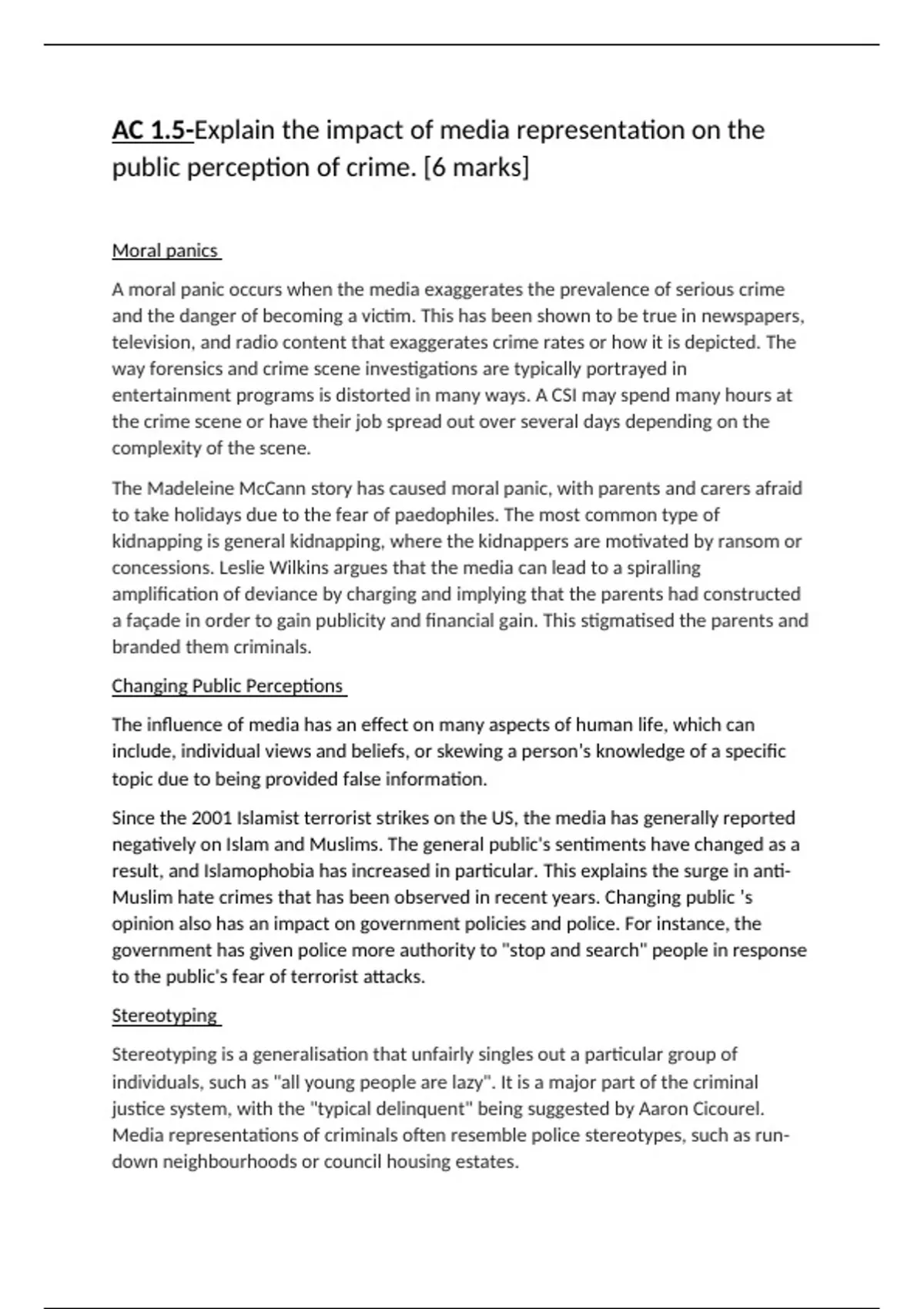 AC 1.5-Explain the impact of media representation on the public perception of crime. [6 marks]

Moral panics

A moral panic occurs when the media exaggerates the prevalence of serious crime and the danger of becoming a victim. This has been shown to be true in newspapers, television, and radio content that exaggerates crime rates or how it is depicted. The way forensics and crime scene investigations are typically portrayed in entertainment programs is distorted in many ways. A CSI may spend many hours at the crime scene or have their job spread out over several days depending on the complexity of the scene.

The Madeleine McCann story has caused moral panic, with parents and carers afraid to take holidays due to the fear of paedophiles. The most common type of kidnapping is general kidnapping, where the kidnappers are motivated by ransom or concessions. Leslie Wilkins argues that the media can lead to a spiralling amplification of deviance by charging and implying that the parents had constructed a façade in order to gain publicity and financial gain. This stigmatised the parents and branded them criminals.

Changing Public Perceptions

The influence of media has an effect on many aspects of human life, which can include, individual views and beliefs, or skewing a person's knowledge of a specific topic due to being provided false information.

Since the 2001 Islamist terrorist strikes on the US, the media has generally reported negatively on Islam and Muslims. The general public's sentiments have changed as a result, and Islamophobia has increased in particular. This explains the surge in anti-Muslim hate crimes that has been observed in recent years. Changing public 's opinion also has an impact on government policies and police. For instance, the government has given police more authority to "stop and search" people in response to the public's fear of terrorist attacks.

Stereotyping

Stereotyping is a generalisation that unfairly singles out a particular group of individuals, such as "all young people are lazy". It is a major part of the criminal justice system, with the "typical delinquent" being suggested by Aaron Cicourel. Media representations of criminals often resemble police stereotypes, such as run-down neighbourhoods or council housing estates.